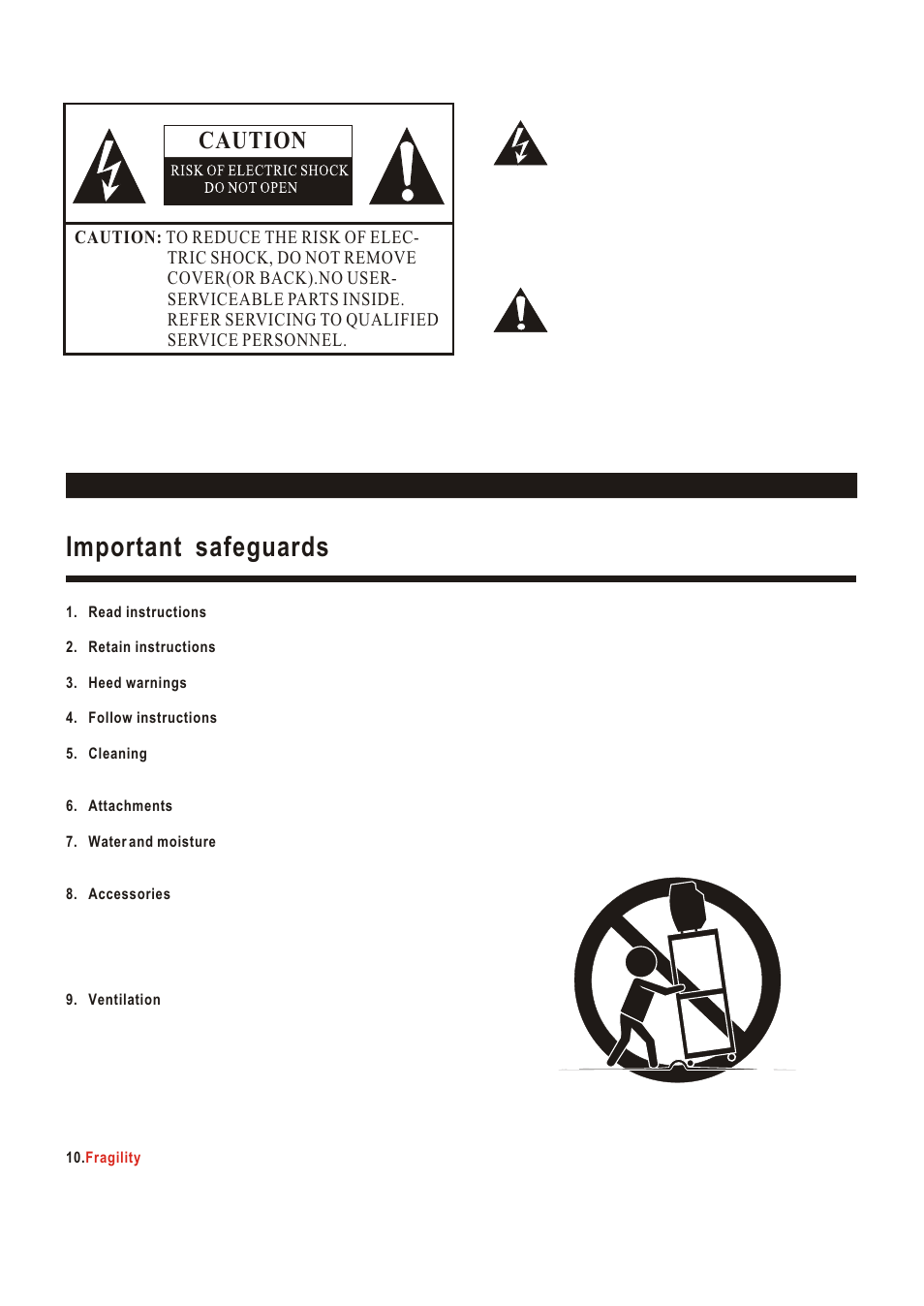 CAUTION

RISK OF ELECTRIC SHOCK DO NOT OPEN

CAUTION: TO REDUCE THE RISK OF ELECTRIC SHOCK, DO NOT REMOVE COVER(OR BACK).NO USER-SERVICEABLE PARTS INSIDE. REFER SERVICING TO QUALIFIED SERVICE PERSONNEL.

Important safeguards

1. Read instructions

2. Retain instructions

3. Heed warnings

4. Follow instructions

5. Cleaning

6. Attachments

7. Water and moisture

8. Accessories

9. Ventilation

10.Fragility